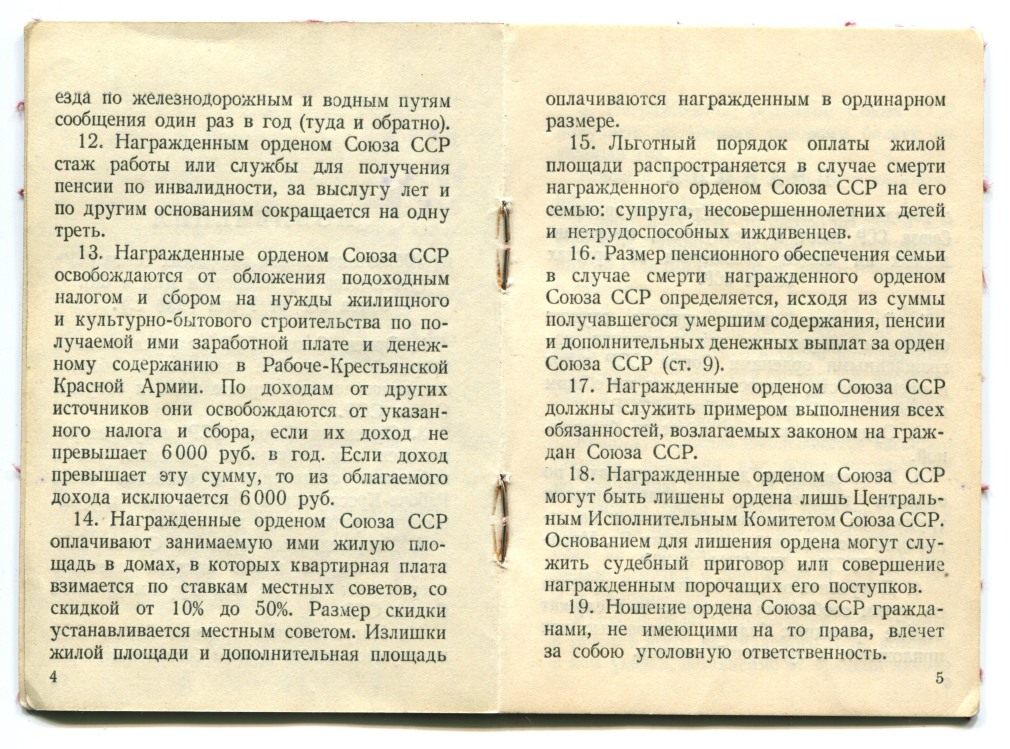 езда по железнодорожным и водным путям сообщения один раз в год (туда и обратно).

12. Награжденным орденом Союза ССР стаж работы или службы для получения пенсии по инвалидности, за выслугу лет и по другим основаниям сокращается на одну треть.

13. Награжденные орденом Союза ССР освобождаются от обложения подоходным налогом и сбором на нужды жилищного и культурно-бытового строительства по получаемой ими заработной плате и денежному содержанию в Рабоче-Крестьянской Красной Армии. По доходам от других источников они освобождаются от указанного налога и сбора, если их доход не превышает 6 000 руб. в год. Если доход превышает эту сумму, то из облагаемого дохода исключается 6 000 руб.

14. Награжденные орденом Союза ССР оплачивают занимаемую ими жилую площадь в домах, в которых квартирная плата взимается по ставкам местных советов, со скидкой от 10% до 50%. Размер скидки устанавливается местным советом. Излишки жилой площади и дополнительная площадь

4

оплачиваются награжденным в ординарном размере.

15. Льготный порядок оплаты жилой площади распространяется в случае смерти награжденного орденом Союза ССР на его семью: супруга, несовершеннолетних детей и нетрудоспособных иждивенцев.

16. Размер пенсионного обеспечения семьи в случае смерти награжденного орденом Союза ССР определяется, исходя из суммы получавшегося умершим содержания, пенсии и дополнительных денежных выплат за орден Союза ССР (ст. 9).

17. Награжденные орденом Союза ССР должны служить примером выполнения всех обязанностей, возлагаемых законом на граждан Союза ССР.

18. Награжденные орденом Союза ССР могут быть лишены ордена лишь Центральным Исполнительным Комитетом Союза ССР. Основанием для лишения ордена могут служить судебный приговор или совершение награжденным порочащих его поступков.

19. Ношение ордена Союза ССР гражданами, не имеющими на то права, влечет за собою уголовную ответственность.

5